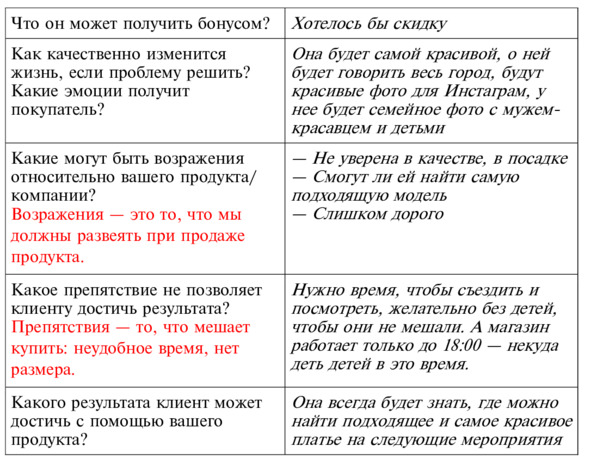 | Что он может получить бонусом? | Хотелось бы скидку |
|---|---|
| Как качественно изменится жизнь, если проблему решить? Какие эмоции получит покупатель? | Она будет самой красивой, о ней будет говорить весь город, будут красивые фото для Инстаграм, у нее будет семейное фото с мужем-красавцем и детьми |
| Какие могут быть возражения относительно вашего продукта/компании? Возражения — это то, что мы должны развеять при продаже продукта. | — Не уверена в качестве, в посадке — Смогут ли ей найти самую подходящую модель — Слишком дорого |
| Какое препятствие не позволяет клиенту достичь результата? Препятствия — то, что мешает купить: неудобное время, нет размера. | Нужно время, чтобы съездить и посмотреть, желательно без детей, чтобы они не мешали. А магазин работает только до 18:00 — некуда деть детей в это время. |
| Какого результата клиент может достичь с помощью вашего продукта? | Она всегда будет знать, где можно найти подходящее и самое красивое платье на следующие мероприятия |